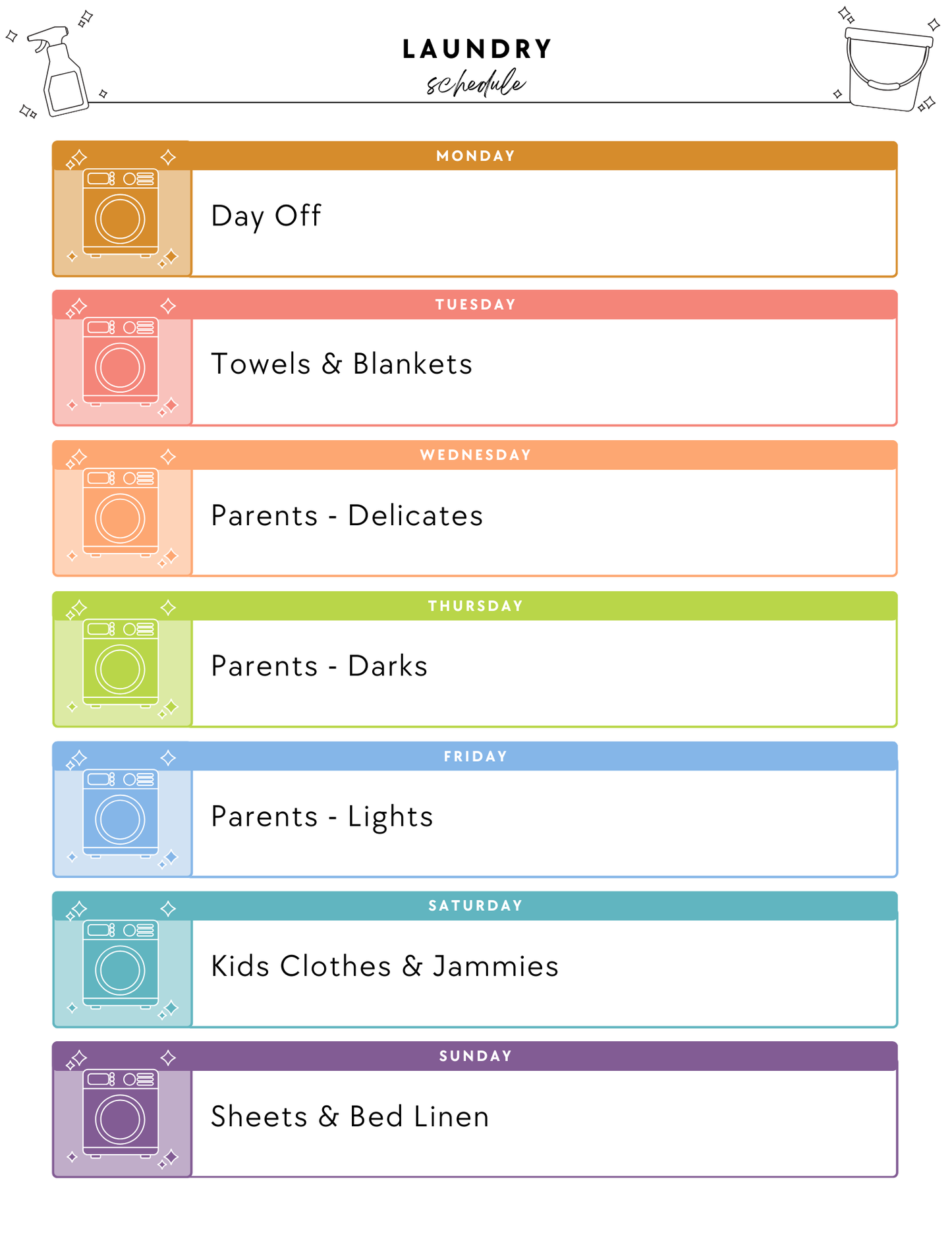 LAUNDRY
schedule

MONDAY
Day Off

TUESDAY
Towels & Blankets

WEDNESDAY
Parents - Delicates

THURSDAY
Parents - Darks

FRIDAY
Parents - Lights

SATURDAY
Kids Clothes & Jammies

SUNDAY
Sheets & Bed Linen